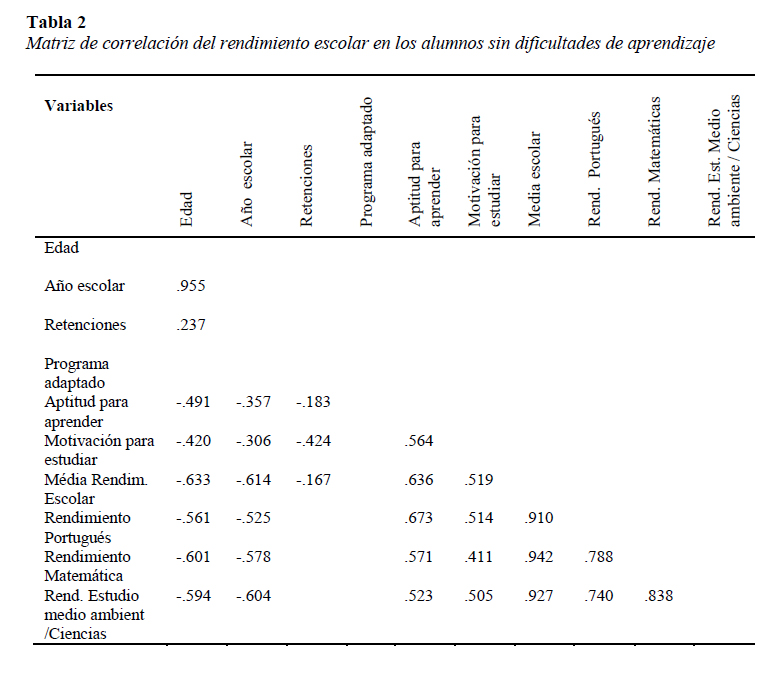 **Tabla 2**
*Matriz de correlación del rendimiento escolar en los alumnos sin dificultades de aprendizaje*

| Variables | Edad | Año escolar | Retenciones | Programa adaptado | Aptitud para aprender | Motivación para estudiar | Media escolar | Rend. Portugués | Rend. Matemáticas | Rend. Est. Medio ambiente / Ciencias |
|---|---|---|---|---|---|---|---|---|---|---|
| Edad | | | | | | | | | | |
| Año escolar | .955 | | | | | | | | | |
| Retenciones | .237 | | | | | | | | | |
| Programa adaptado | | | | | | | | | | |
| Aptitud para aprender | -.491 | -.357 | -.183 | | | | | | | |
| Motivación para estudiar | -.420 | -.306 | -.424 | | .564 | | | | | |
| Média Rendim. Escolar | -.633 | -.614 | -.167 | | .636 | .519 | | | | |
| Rendimiento Portugués | -.561 | -.525 | | | .673 | .514 | .910 | | | |
| Rendimiento Matemática | -.601 | -.578 | | | .571 | .411 | .942 | .788 | | |
| Rend. Estudio medio ambient /Ciencias | -.594 | -.604 | | | .523 | .505 | .927 | .740 | .838 | |